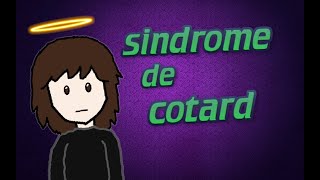 sindrome
de
cotard